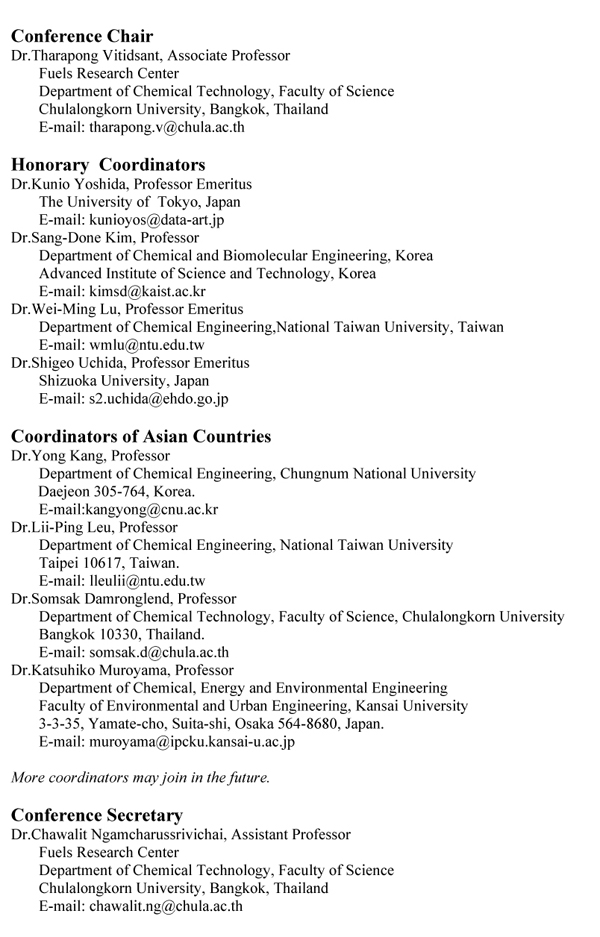 Conference Chair
Dr.Tharapong Vitidsant, Associate Professor
Fuels Research Center
Department of Chemical Technology, Faculty of Science
Chulalongkorn University, Bangkok, Thailand
E-mail: tharapong.v@chula.ac.th

Honorary Coordinators
Dr.Kunio Yoshida, Professor Emeritus
The University of Tokyo, Japan
E-mail: kunioyos@data-art.jp
Dr.Sang-Done Kim, Professor
Department of Chemical and Biomolecular Engineering, Korea
Advanced Institute of Science and Technology, Korea
E-mail: kimsd@kaist.ac.kr
Dr.Wei-Ming Lu, Professor Emeritus
Department of Chemical Engineering,National Taiwan University, Taiwan
E-mail: wmlu@ntu.edu.tw
Dr.Shigeo Uchida, Professor Emeritus
Shizuoka University, Japan
E-mail: s2.uchida@ehdo.go.jp

Coordinators of Asian Countries
Dr.Yong Kang, Professor
Department of Chemical Engineering, Chungnum National University
Daejeon 305-764, Korea.
E-mail:kangyong@cnu.ac.kr
Dr.Lii-Ping Leu, Professor
Department of Chemical Engineering, National Taiwan University
Taipei 10617, Taiwan.
E-mail: lleulii@ntu.edu.tw
Dr.Somsak Damronglend, Professor
Department of Chemical Technology, Faculty of Science, Chulalongkorn University
Bangkok 10330, Thailand.
E-mail: somsak.d@chula.ac.th
Dr.Katsuhiko Muroyama, Professor
Department of Chemical, Energy and Environmental Engineering
Faculty of Environmental and Urban Engineering, Kansai University
3-3-35, Yamate-cho, Suita-shi, Osaka 564-8680, Japan.
E-mail: muroyama@ipcku.kansai-u.ac.jp

More coordinators may join in the future.

Conference Secretary
Dr.Chawalit Ngamcharussrivichai, Assistant Professor
Fuels Research Center
Department of Chemical Technology, Faculty of Science
Chulalongkorn University, Bangkok, Thailand
E-mail: chawalit.ng@chula.ac.th